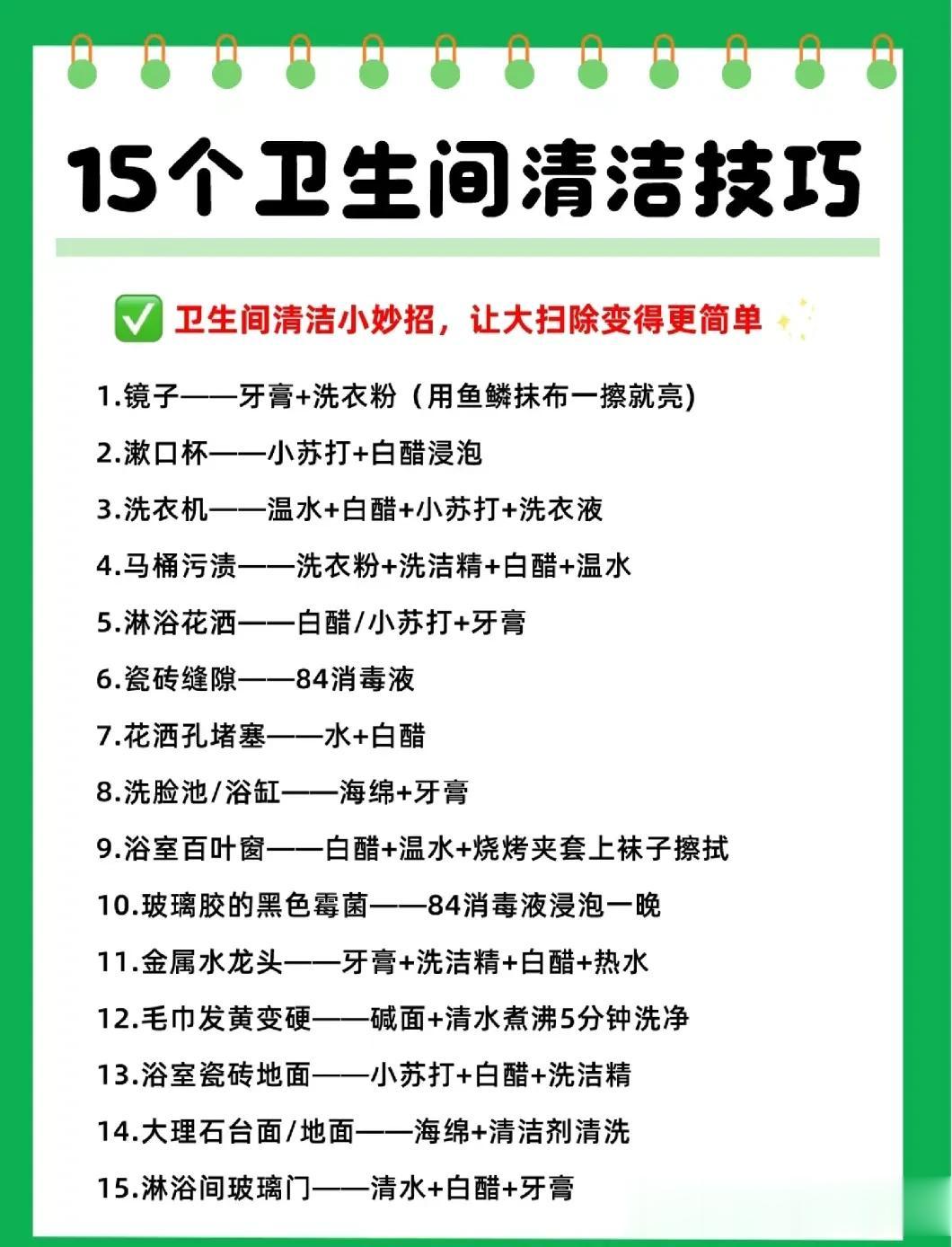 15个卫生间清洁技巧

✅ 卫生间清洁小妙招，让大扫除变得更简单

1.镜子——牙膏+洗衣粉（用鱼鳞抹布一擦就亮）

2.漱口杯——小苏打+白醋浸泡

3.洗衣机——温水+白醋+小苏打+洗衣液

4.马桶污渍——洗衣粉+洗洁精+白醋+温水

5.淋浴花洒——白醋/小苏打+牙膏

6.瓷砖缝隙——84消毒液

7.花洒孔堵塞——水+白醋

8.洗脸池/浴缸——海绵+牙膏

9.浴室百叶窗——白醋+温水+烧烤夹套上袜子擦拭

10.玻璃胶的黑色霉菌——84消毒液浸泡一晚

11.金属水龙头——牙膏+洗洁精+白醋+热水

12.毛巾发黄变硬——碱面+清水煮沸5分钟洗净

13.浴室瓷砖地面——小苏打+白醋+洗洁精

14.大理石台面/地面——海绵+清洁剂清洗

15.淋浴间玻璃门——清水+白醋+牙膏